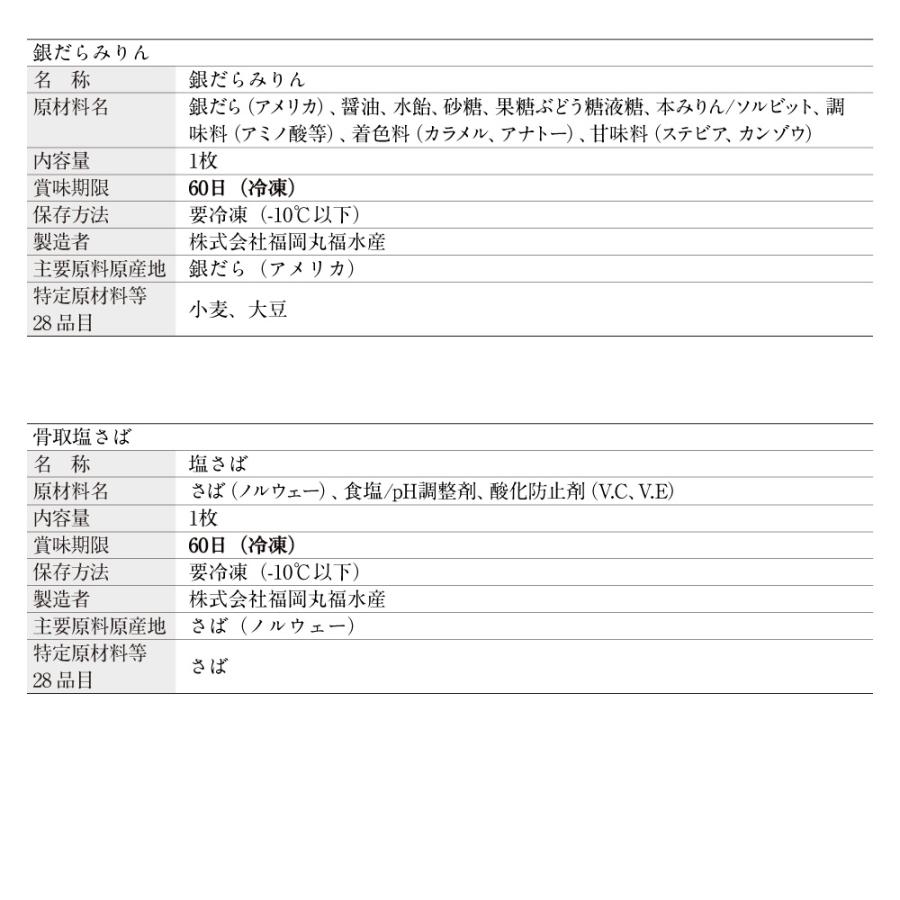 銀だらみりん

| 名　称 | 銀だらみりん |
|---|---|
| 原材料名 | 銀だら（アメリカ）、醤油、水飴、砂糖、果糖ぶどう糖液糖、本みりん/ソルビット、調味料（アミノ酸等）、着色料（カラメル、アナトー）、甘味料（ステビア、カンゾウ） |
| 内容量 | 1枚 |
| 賞味期限 | 60日（冷凍） |
| 保存方法 | 要冷凍（-10℃以下） |
| 製造者 | 株式会社福岡丸福水産 |
| 主要原料原産地 | 銀だら（アメリカ） |
| 特定原材料等28品目 | 小麦、大豆 |

骨取塩さば

| 名　称 | 塩さば |
|---|---|
| 原材料名 | さば（ノルウェー）、食塩/pH調整剤、酸化防止剤（V.C、V.E） |
| 内容量 | 1枚 |
| 賞味期限 | 60日（冷凍） |
| 保存方法 | 要冷凍（-10℃以下） |
| 製造者 | 株式会社福岡丸福水産 |
| 主要原料原産地 | さば（ノルウェー） |
| 特定原材料等28品目 | さば |